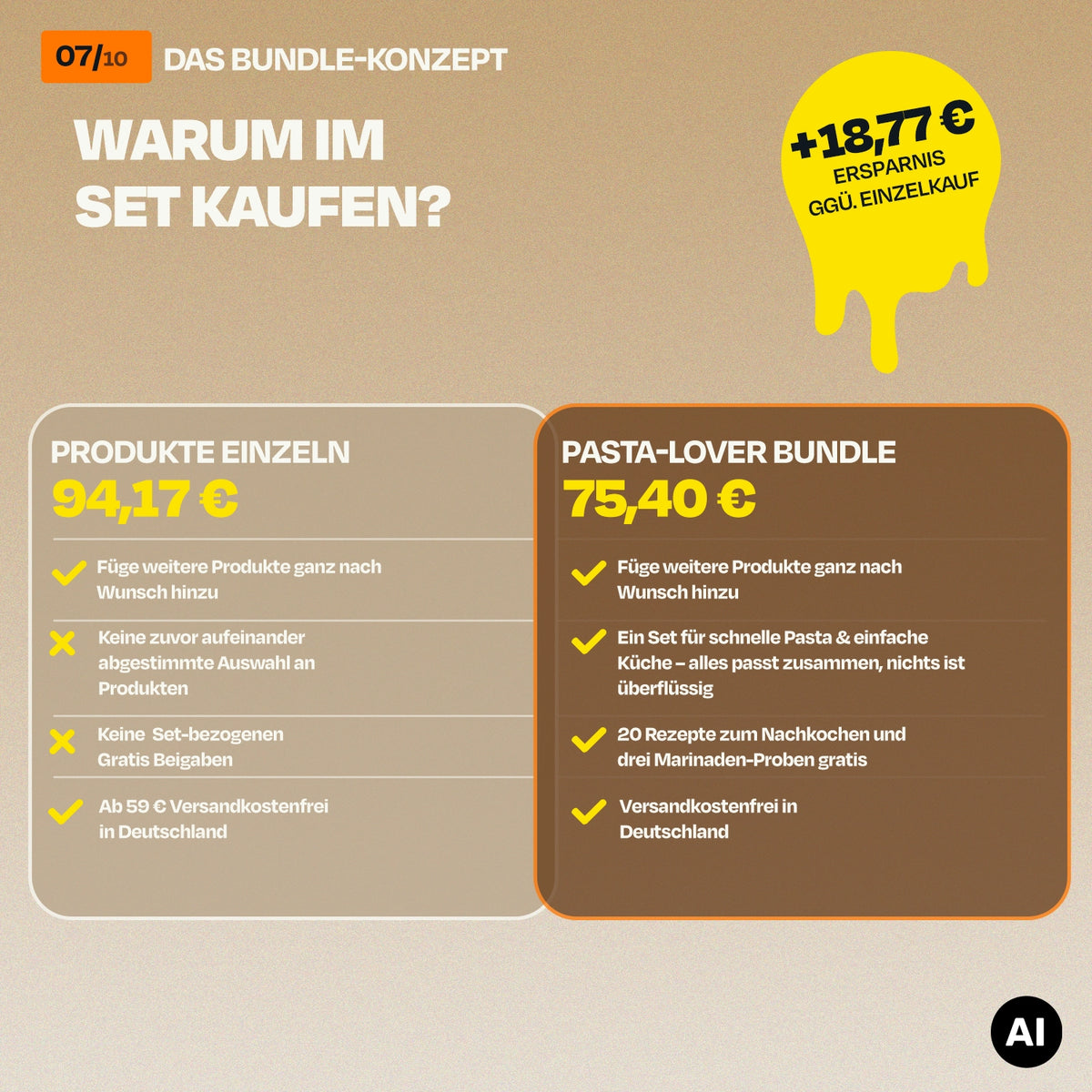 07/10 DAS BUNDLE-KONZEPT

WARUM IM SET KAUFEN?

+18,77 €
ERSPARNIS
GGÜ. EINZELKAUF

PRODUKTE EINZELN
94,17 €

Füge weitere Produkte ganz nach Wunsch hinzu

Keine zuvor aufeinander abgestimmte Auswahl an Produkten

Keine Set-bezogenen Gratis Beigaben

Ab 59 € Versandkostenfrei in Deutschland

PASTA-LOVER BUNDLE
75,40 €

Füge weitere Produkte ganz nach Wunsch hinzu

Ein Set für schnelle Pasta & einfache Küche – alles passt zusammen, nichts ist überflüssig

20 Rezepte zum Nachkochen und drei Marinaden-Proben gratis

Versandkostenfrei in Deutschland

AI